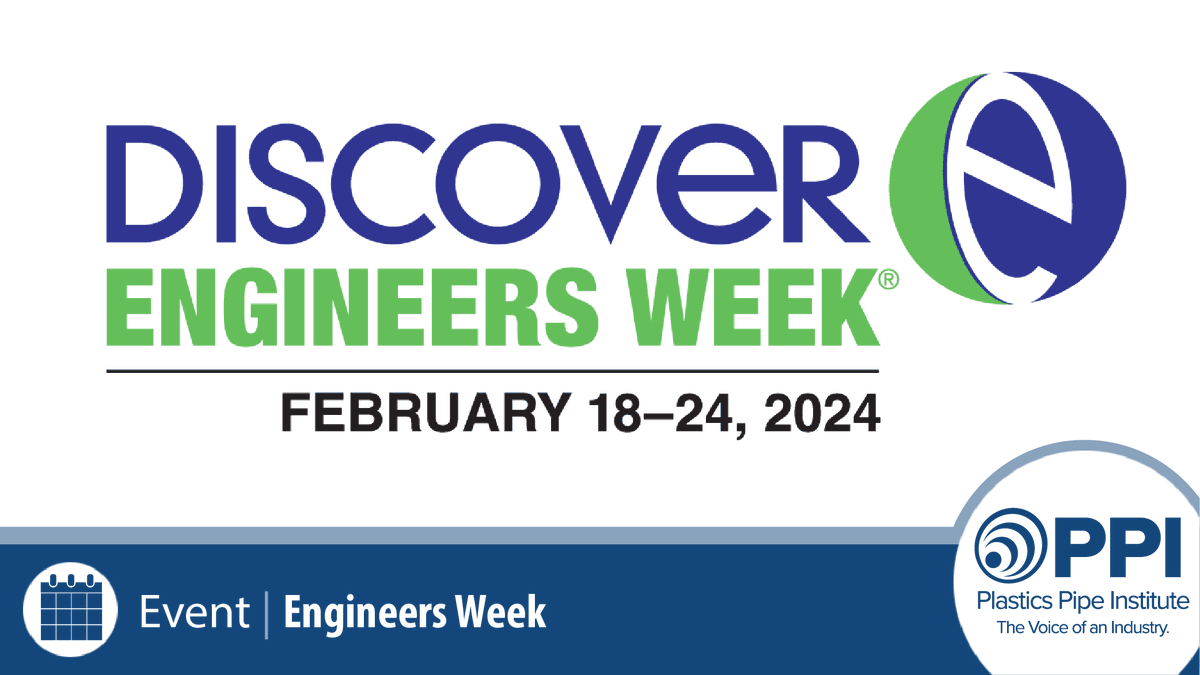 DISCOVER e
ENGINEERS WEEK®
FEBRUARY 18–24, 2024

Event | Engineers Week

PPI
Plastics Pipe Institute
The Voice of an Industry.